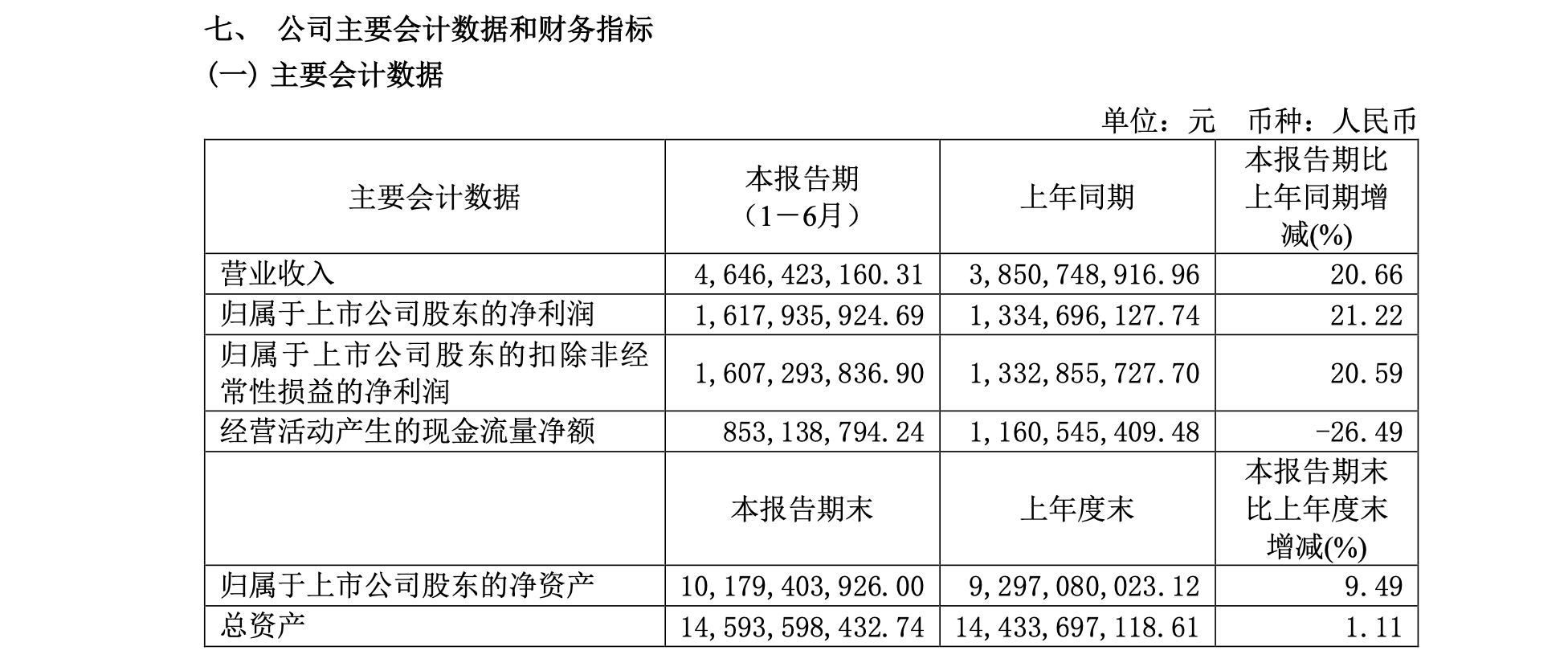 七、 公司主要会计数据和财务指标

(一) 主要会计数据

单位：元 币种：人民币

| 主要会计数据 | 本报告期（1－6月） | 上年同期 | 本报告期比上年同期增减(%) |
|---|---|---|---|
| 营业收入 | 4,646,423,160.31 | 3,850,748,916.96 | 20.66 |
| 归属于上市公司股东的净利润 | 1,617,935,924.69 | 1,334,696,127.74 | 21.22 |
| 归属于上市公司股东的扣除非经常性损益的净利润 | 1,607,293,836.90 | 1,332,855,727.70 | 20.59 |
| 经营活动产生的现金流量净额 | 853,138,794.24 | 1,160,545,409.48 | -26.49 |
| | 本报告期末 | 上年度末 | 本报告期末比上年度末增减(%) |
| 归属于上市公司股东的净资产 | 10,179,403,926.00 | 9,297,080,023.12 | 9.49 |
| 总资产 | 14,593,598,432.74 | 14,433,697,118.61 | 1.11 |